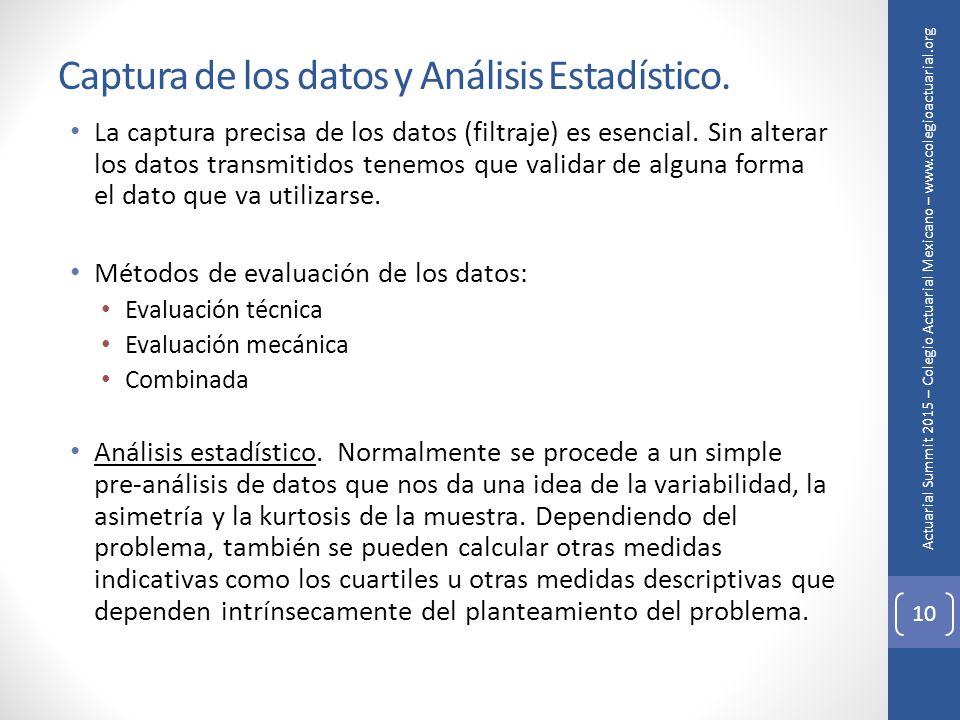 Captura de los datos y Análisis Estadístico.

• La captura precisa de los datos (filtraje) es esencial. Sin alterar los datos transmitidos tenemos que validar de alguna forma el dato que va utilizarse.

• Métodos de evaluación de los datos:
  • Evaluación técnica
  • Evaluación mecánica
  • Combinada

• Análisis estadístico. Normalmente se procede a un simple pre-análisis de datos que nos da una idea de la variabilidad, la asimetría y la kurtosis de la muestra. Dependiendo del problema, también se pueden calcular otras medidas indicativas como los cuartiles u otras medidas descriptivas que dependen intrínsecamente del planteamiento del problema.

Actuarial Summit 2015 – Colegio Actuarial Mexicano – www.colegioactuarial.org

10